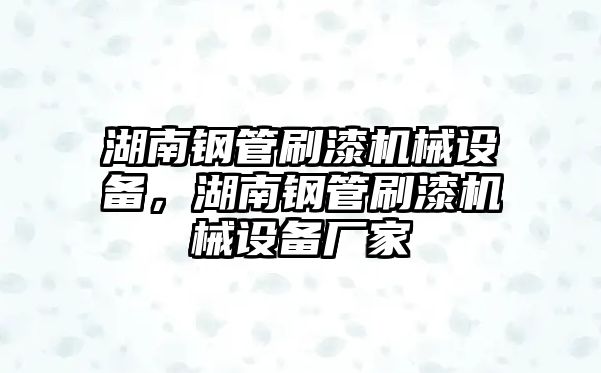 湖南钢管刷漆机械设备，湖南钢管刷漆机械设备厂家